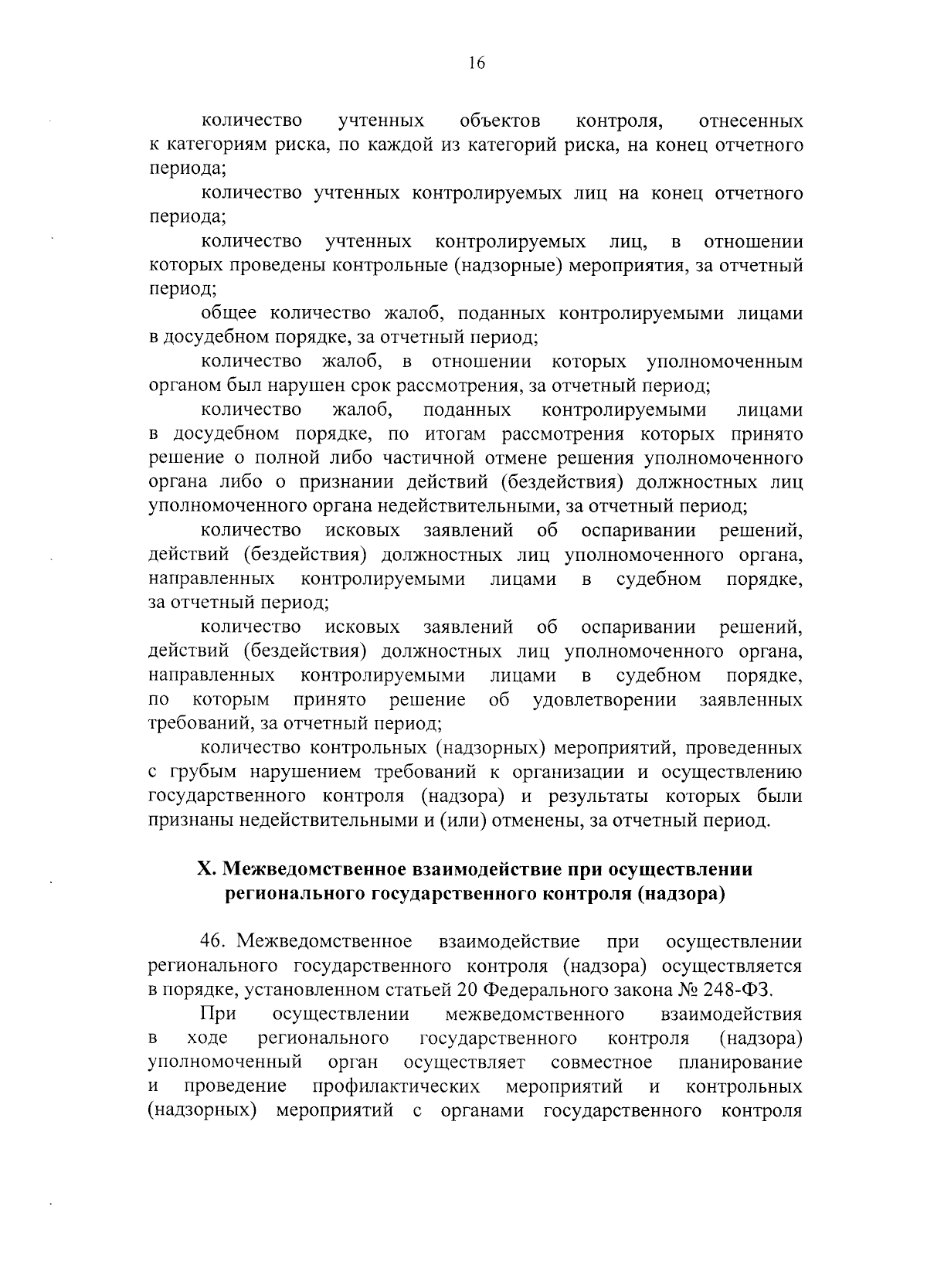 16

количество учтенных объектов контроля, отнесенных к категориям риска, по каждой из категорий риска, на конец отчетного периода;

количество учтенных контролируемых лиц на конец отчетного периода;

количество учтенных контролируемых лиц, в отношении которых проведены контрольные (надзорные) мероприятия, за отчетный период;

общее количество жалоб, поданных контролируемыми лицами в досудебном порядке, за отчетный период;

количество жалоб, в отношении которых уполномоченным органом был нарушен срок рассмотрения, за отчетный период;

количество жалоб, поданных контролируемыми лицами в досудебном порядке, по итогам рассмотрения которых принято решение о полной либо частичной отмене решения уполномоченного органа либо о признании действий (бездействия) должностных лиц уполномоченного органа недействительными, за отчетный период;

количество исковых заявлений об оспаривании решений, действий (бездействия) должностных лиц уполномоченного органа, направленных контролируемыми лицами в судебном порядке, за отчетный период;

количество исковых заявлений об оспаривании решений, действий (бездействия) должностных лиц уполномоченного органа, направленных контролируемыми лицами в судебном порядке, по которым принято решение об удовлетворении заявленных требований, за отчетный период;

количество контрольных (надзорных) мероприятий, проведенных с грубым нарушением требований к организации и осуществлению государственного контроля (надзора) и результаты которых были признаны недействительными и (или) отменены, за отчетный период.

X. Межведомственное взаимодействие при осуществлении регионального государственного контроля (надзора)

46. Межведомственное взаимодействие при осуществлении регионального государственного контроля (надзора) осуществляется в порядке, установленном статьей 20 Федерального закона № 248-ФЗ.

При осуществлении межведомственного взаимодействия в ходе регионального государственного контроля (надзора) уполномоченный орган осуществляет совместное планирование и проведение профилактических мероприятий и контрольных (надзорных) мероприятий с органами государственного контроля